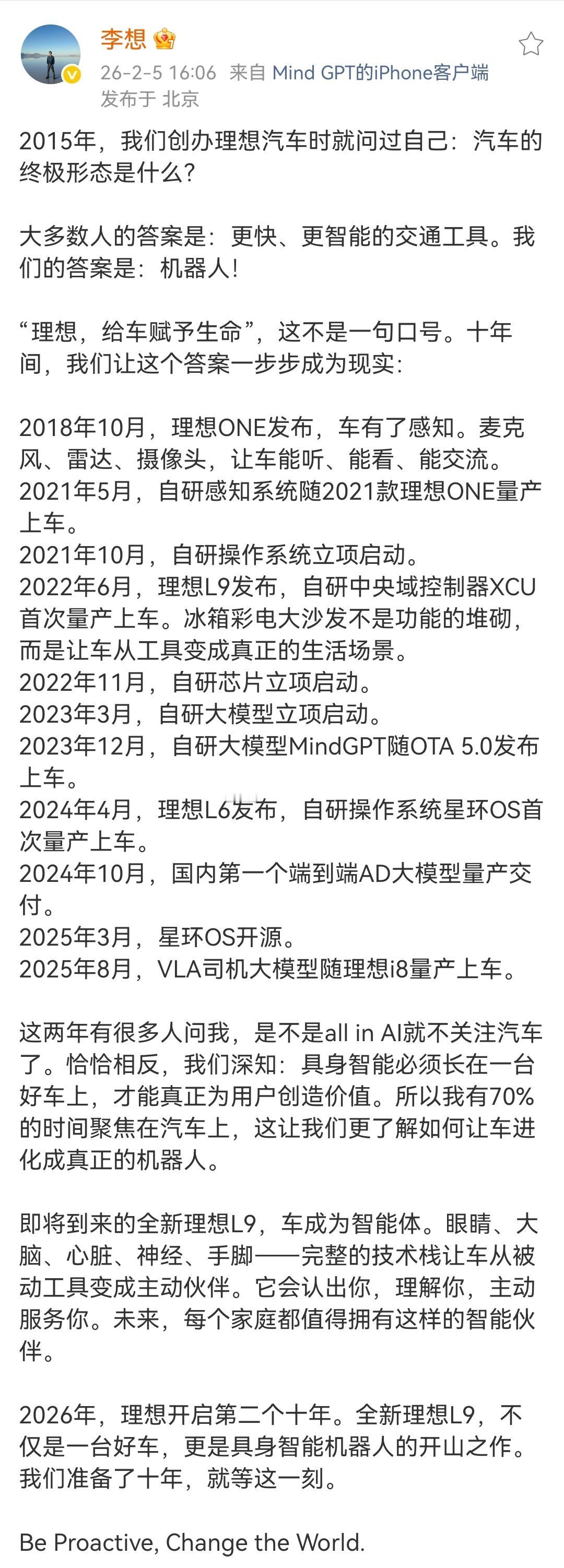 李想
26-2-5 16:06 来自 Mind GPT的iPhone客户端
发布于 北京

2015年，我们创办理想汽车时就问过自己：汽车的终极形态是什么？

大多数人的答案是：更快、更智能的交通工具。我们的答案是：机器人！

“理想，给车赋予生命”，这不是一句口号。十年间，我们让这个答案一步步成为现实：

2018年10月，理想ONE发布，车有了感知。麦克风、雷达、摄像头，让车能听、能看、能交流。
2021年5月，自研感知系统随2021款理想ONE量产上车。
2021年10月，自研操作系统立项启动。
2022年6月，理想L9发布，自研中央域控制器XCU首次量产上车。冰箱彩电大沙发不是功能的堆砌，而是让车从工具变成真正的生活场景。
2022年11月，自研芯片立项启动。
2023年3月，自研大模型立项启动。
2023年12月，自研大模型MindGPT随OTA 5.0发布上车。
2024年4月，理想L6发布，自研操作系统星环OS首次量产上车。
2024年10月，国内第一个端到端AD大模型量产交付。
2025年3月，星环OS开源。
2025年8月，VLA司机大模型随理想i8量产上车。

这两年有很多人问我，是不是all in AI就不关注汽车了。恰恰相反，我们深知：具身智能必须长在一台好车上，才能真正为用户创造价值。所以我有70%的时间聚焦在汽车上，这让我们更了解如何让车进化成真正的机器人。

即将到来的全新理想L9，车成为智能体。眼睛、大脑、心脏、神经、手脚——完整的技术栈让车从被动工具变成主动伙伴。它会认出你，理解你，主动服务你。未来，每个家庭都值得拥有这样的智能伙伴。

2026年，理想开启第二个十年。全新理想L9，不仅是一台好车，更是具身智能机器人的开山之作。我们准备了十年，就等这一刻。

Be Proactive, Change the World.